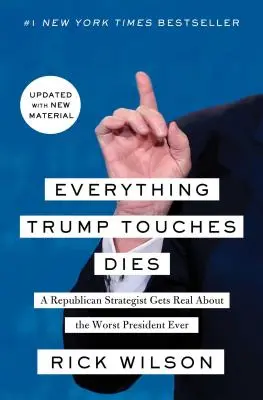 #1 NEW YORK TIMES BESTSELLER

UPDATED WITH NEW MATERIAL

EVERYTHING TRUMP TOUCHES DIES

A Republican Strategist Gets Real About the Worst President Ever

RICK WILSON